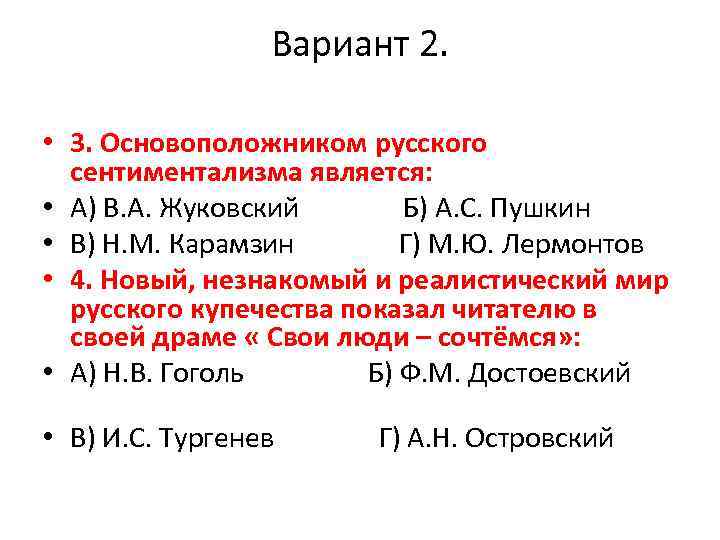 Вариант 2.

• 3. Основоположником русского сентиментализма является:
• А) В.А. Жуковский Б) А.С. Пушкин
• В) Н.М. Карамзин Г) М.Ю. Лермонтов
• 4. Новый, незнакомый и реалистический мир русского купечества показал читателю в своей драме « Свои люди – сочтёмся»:
• А) Н.В. Гоголь Б) Ф.М. Достоевский

• В) И.С. Тургенев Г) А.Н. Островский